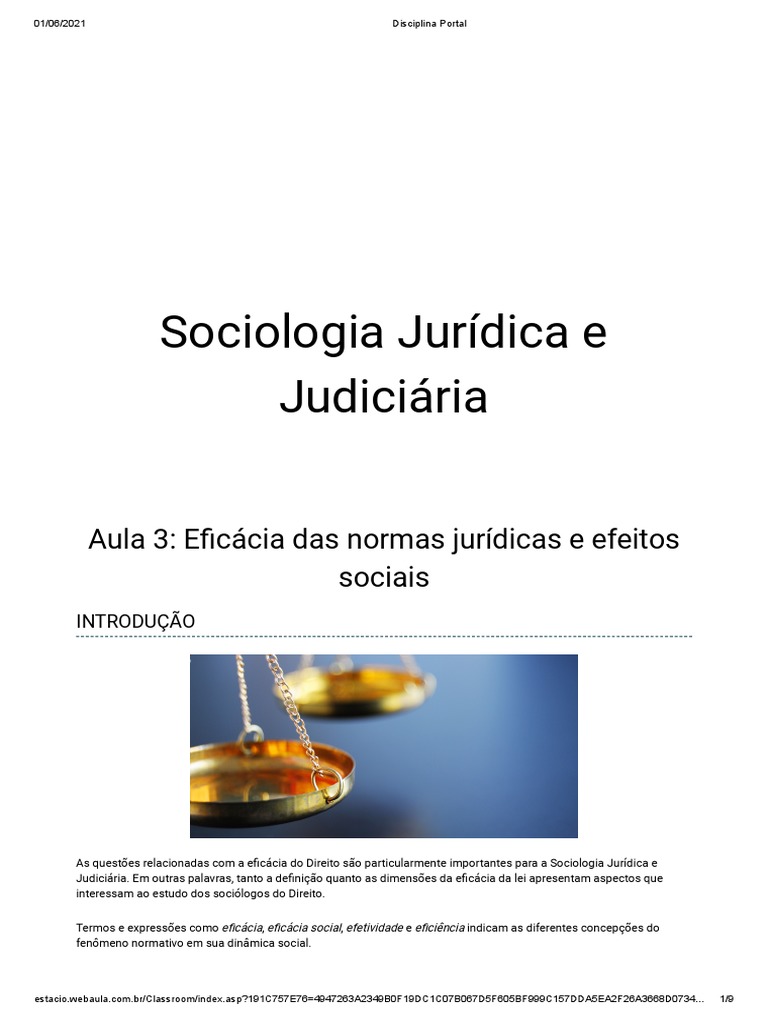 01/06/2021 Disciplina Portal

Sociologia Jurídica e Judiciária

Aula 3: Eficácia das normas jurídicas e efeitos sociais

INTRODUÇÃO

As questões relacionadas com a eficácia do Direito são particularmente importantes para a Sociologia Jurídica e Judiciária. Em outras palavras, tanto a definição quanto as dimensões da eficácia da lei apresentam aspectos que interessam ao estudo dos sociólogos do Direito.

Termos e expressões como eficácia, eficácia social, efetividade e eficiência indicam as diferentes concepções do fenômeno normativo em sua dinâmica social.

estacio.webaula.com.br/Classroom/index.asp?191C757E76=4947263A2349B0F19DC1C07B067D5F605BF999C157DDA5EA2F26A3668D0734... 1/9